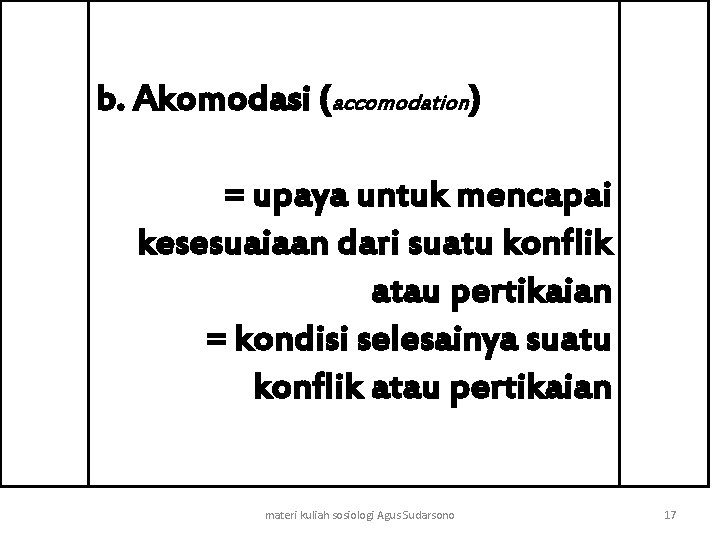 b. Akomodasi (accomodation)

= upaya untuk mencapai kesesuaiaan dari suatu konflik atau pertikaian

= kondisi selesainya suatu konflik atau pertikaian

materi kuliah sosiologi Agus Sudarsono

17